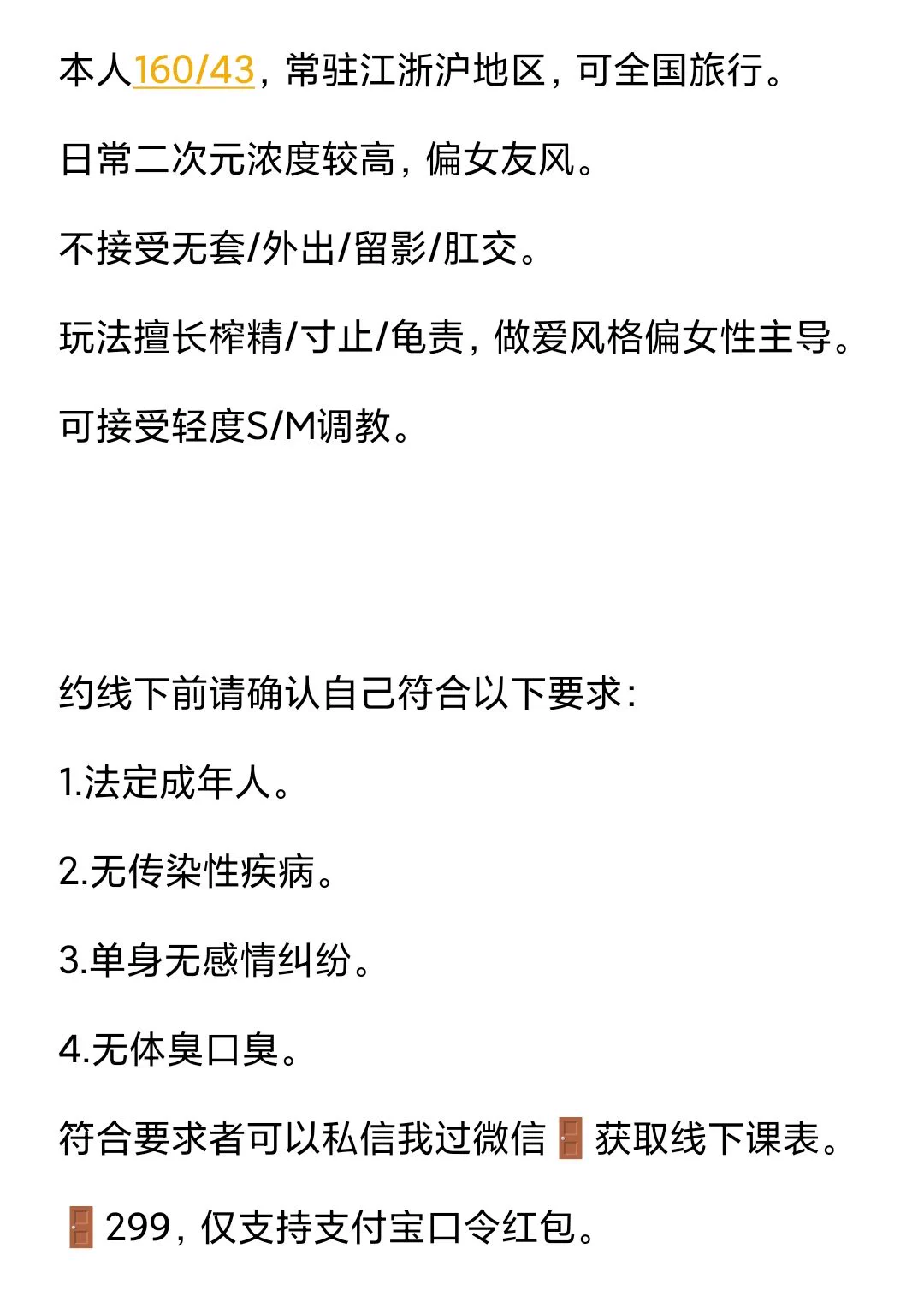 本人160/43，常驻江浙沪地区，可全国旅行。

日常二次元浓度较高，偏女友风。

不接受无套/外出/留影/肛交。

玩法擅长榨精/寸止/龟责，做爱风格偏女性主导。

可接受轻度S/M调教。

约线下前请确认自己符合以下要求：

1.法定成年人。

2.无传染性疾病。

3.单身无感情纠纷。

4.无体臭口臭。

符合要求者可以私信我过微信🚪获取线下课表。

🚪299，仅支持支付宝口令红包。